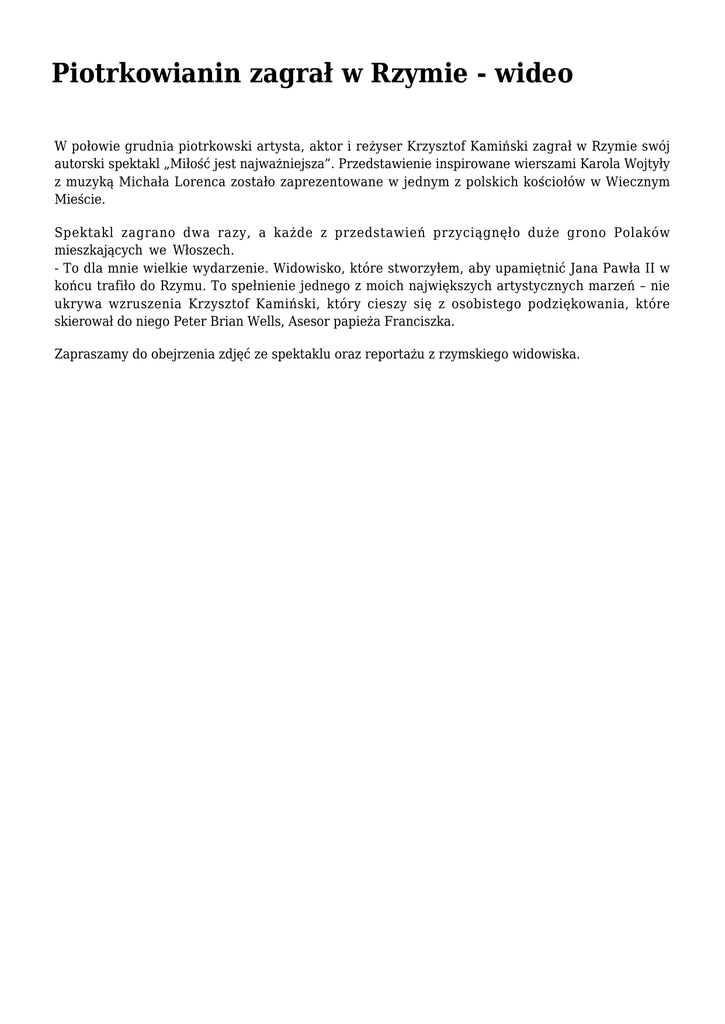 Piotrkowianin zagrał w Rzymie - wideo

W połowie grudnia piotrkowski artysta, aktor i reżyser Krzysztof Kamiński zagrał w Rzymie swój autorski spektakl „Miłość jest najważniejsza”. Przedstawienie inspirowane wierszami Karola Wojtyły z muzyką Michała Lorenca zostało zaprezentowane w jednym z polskich kościołów w Wiecznym Mieście.

Spektakl zagrano dwa razy, a każde z przedstawień przyciągnęło duże grono Polaków mieszkających we Włoszech.
- To dla mnie wielkie wydarzenie. Widowisko, które stworzyłem, aby upamiętnić Jana Pawła II w końcu trafiło do Rzymu. To spełnienie jednego z moich największych artystycznych marzeń – nie ukrywa wzruszenia Krzysztof Kamiński, który cieszy się z osobistego podziękowania, które skierował do niego Peter Brian Wells, Asesor papieża Franciszka.

Zapraszamy do obejrzenia zdjęć ze spektaklu oraz reportażu z rzymskiego widowiska.